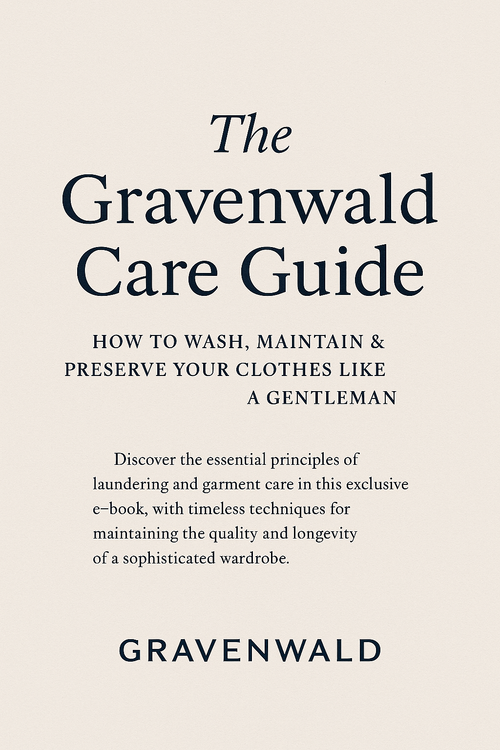 The Gravenwald Care Guide

HOW TO WASH, MAINTAIN & PRESERVE YOUR CLOTHES LIKE A GENTLEMAN

Discover the essential principles of laundering and garment care in this exclusive e–book, with timeless techniques for maintaining the quality and longevity of a sophisticated wardrobe.

GRAVENWALD